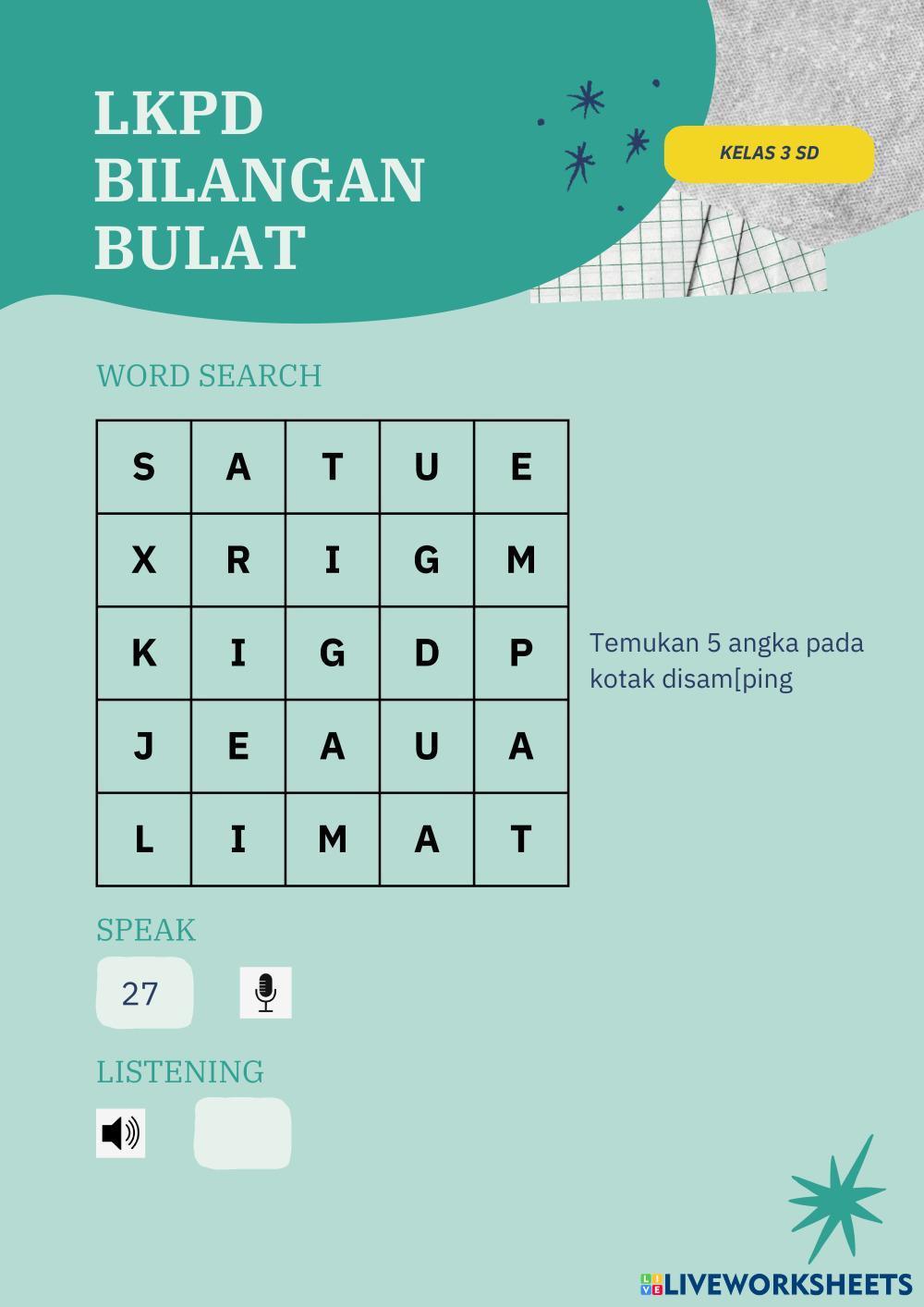 LKPD BILANGAN BULAT

KELAS 3 SD

WORD SEARCH

| S | A | T | U | E |
|---|---|---|---|---|
| X | R | I | G | M |
| K | I | G | D | P |
| J | E | A | U | A |
| L | I | M | A | T |

Temukan 5 angka pada kotak disam[ping

SPEAK

27

LISTENING

LIVEWORKSHEETS